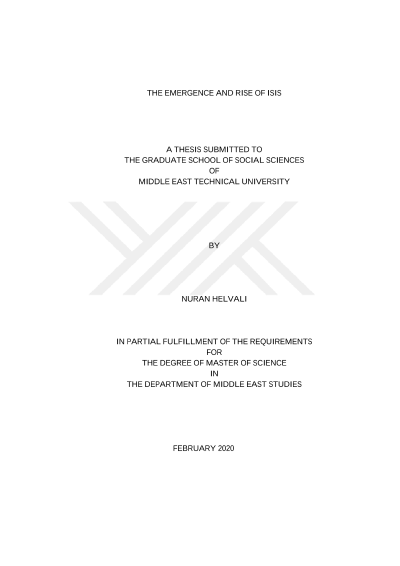 THE EMERGENCE AND RISE OF ISIS

A THESIS SUBMITTED TO
THE GRADUATE SCHOOL OF SOCIAL SCIENCES
OF
MIDDLE EAST TECHNICAL UNIVERSITY

BY

NURAN HELVALI

IN PARTIAL FULFILLMENT OF THE REQUIREMENTS
FOR
THE DEGREE OF MASTER OF SCIENCE
IN
THE DEPARTMENT OF MIDDLE EAST STUDIES

FEBRUARY 2020